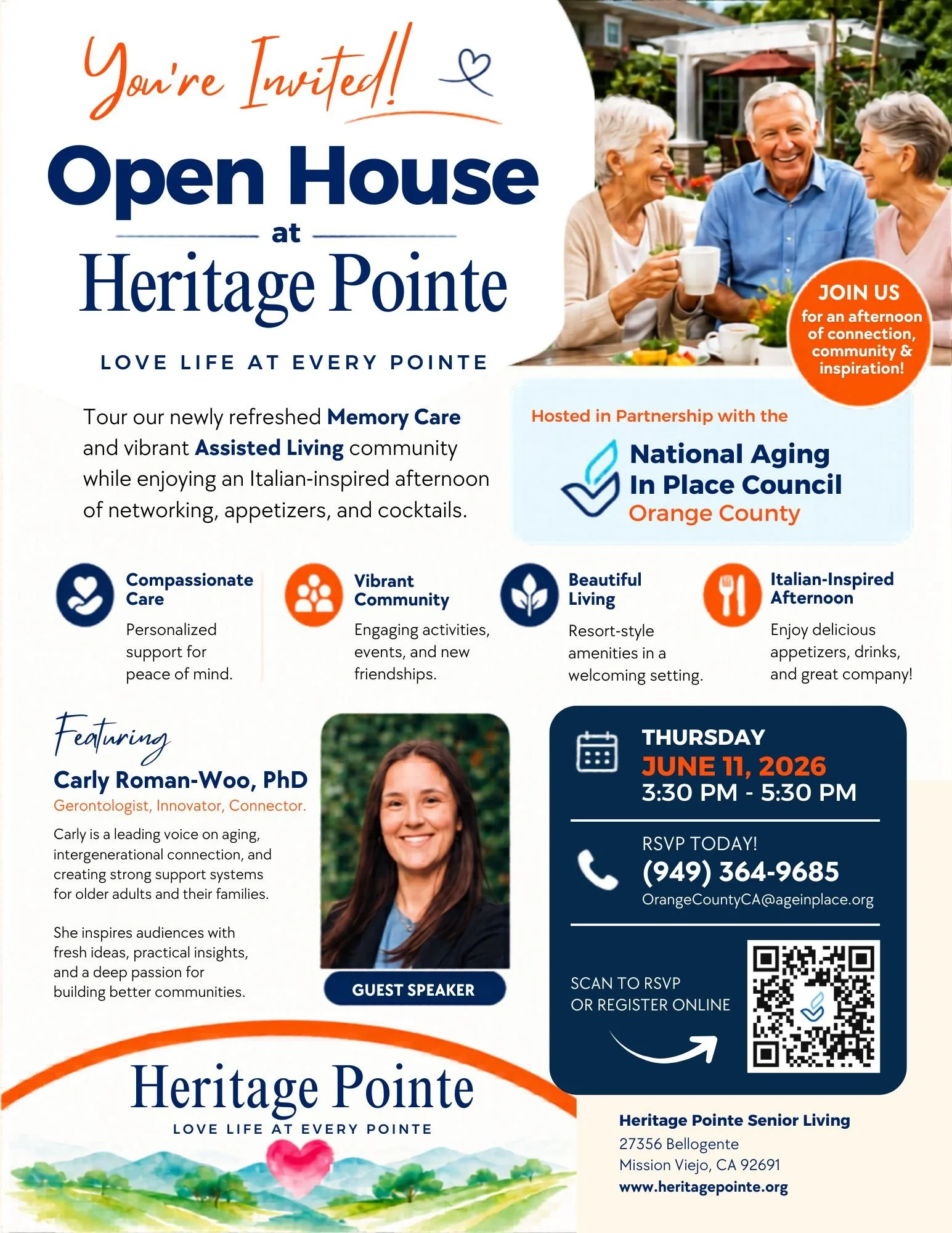 You're Invited!

Open House
at
Heritage Pointe

LOVE LIFE AT EVERY POINTE

JOIN US
for an afternoon of connection, community & inspiration!

Tour our newly refreshed Memory Care and vibrant Assisted Living community while enjoying an Italian-inspired afternoon of networking, appetizers, and cocktails.

Hosted in Partnership with the
National Aging In Place Council
Orange County

Compassionate Care
Personalized support for peace of mind.

Vibrant Community
Engaging activities, events, and new friendships.

Beautiful Living
Resort-style amenities in a welcoming setting.

Italian-Inspired Afternoon
Enjoy delicious appetizers, drinks, and great company!

Featuring
Carly Roman-Woo, PhD
Gerontologist, Innovator, Connector.

Carly is a leading voice on aging, intergenerational connection, and creating strong support systems for older adults and their families.

She inspires audiences with fresh ideas, practical insights, and a deep passion for building better communities.

GUEST SPEAKER

THURSDAY
JUNE 11, 2026
3:30 PM - 5:30 PM

RSVP TODAY!
(949) 364-9685
OrangeCountyCA@ageinplace.org

SCAN TO RSVP
OR REGISTER ONLINE

Heritage Pointe
LOVE LIFE AT EVERY POINTE

Heritage Pointe Senior Living
27356 Bellogente
Mission Viejo, CA 92691
www.heritagepointe.org